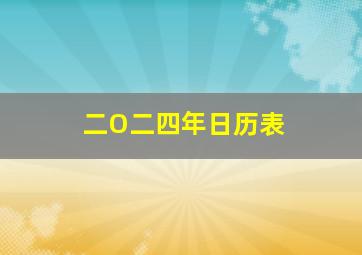 二O二四年日历表